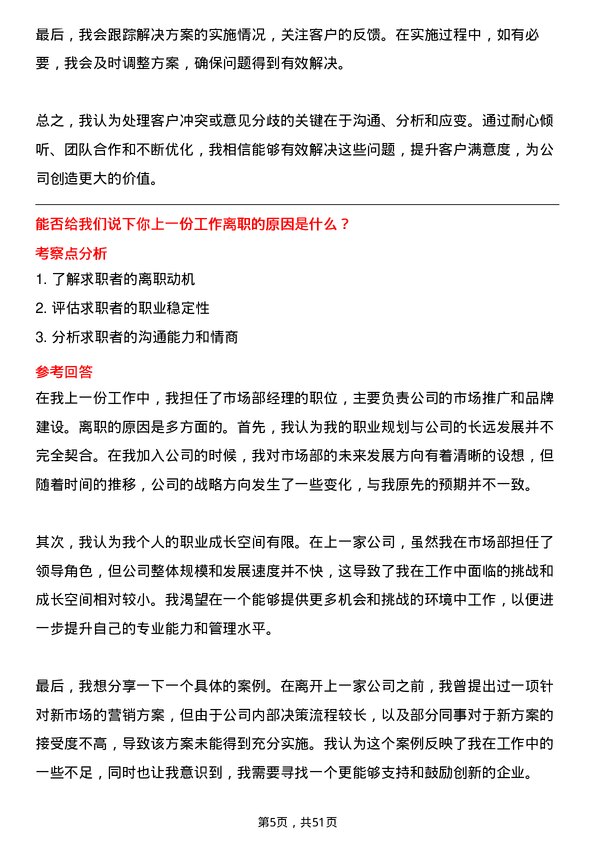 最后，我会跟踪解决方案的实施情况，关注客户的反馈。在实施过程中，如有必要，我会及时调整方案，确保问题得到有效解决。

总之，我认为处理客户冲突或意见分歧的关键在于沟通、分析和应变。通过耐心倾听、团队合作和不断优化，我相信能够有效解决这些问题，提升客户满意度，为公司创造更大的价值。

能否给我们说下你上一份工作离职的原因是什么？

考察点分析

1. 了解求职者的离职动机

2. 评估求职者的职业稳定性

3. 分析求职者的沟通能力和情商

参考回答

在我上一份工作中，我担任了市场部经理的职位，主要负责公司的市场推广和品牌建设。离职的原因是多方面的。首先，我认为我的职业规划与公司的长远发展并不完全契合。在我加入公司的时候，我对市场部的未来发展方向有着清晰的设想，但随着时间的推移，公司的战略方向发生了一些变化，与我原先的预期并不一致。

其次，我认为我个人的职业成长空间有限。在上一家公司，虽然我在市场部担任了领导角色，但公司整体规模和发展速度并不快，这导致了我在工作中面临的挑战和成长空间相对较小。我渴望在一个能够提供更多机会和挑战的环境中工作，以便进一步提升自己的专业能力和管理水平。

最后，我想分享一下一个具体的案例。在离开上一家公司之前，我曾提出过一项针对新市场的营销方案，但由于公司内部决策流程较长，以及部分同事对于新方案的接受度不高，导致该方案未能得到充分实施。我认为这个案例反映了我在工作中的一些不足，同时也让我意识到，我需要寻找一个更能够支持和鼓励创新的企业。

第5页，共51页